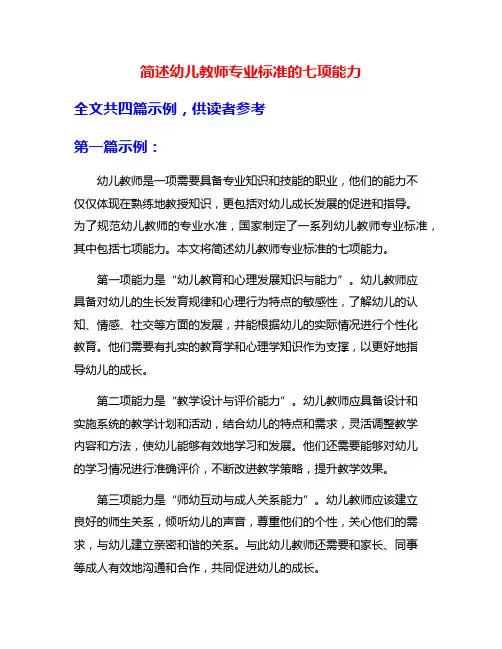 简述幼儿教师专业标准的七项能力

全文共四篇示例，供读者参考

第一篇示例：

幼儿教师是一项需要具备专业知识和技能的职业，他们的能力不仅仅体现在熟练地教授知识，更包括对幼儿成长发展的促进和指导。为了规范幼儿教师的专业水准，国家制定了一系列幼儿教师专业标准，其中包括七项能力。本文将简述幼儿教师专业标准的七项能力。

第一项能力是“幼儿教育和心理发展知识与能力”。幼儿教师应具备对幼儿的生长发育规律和心理行为特点的敏感性，了解幼儿的认知、情感、社交等方面的发展，并能根据幼儿的实际情况进行个性化教育。他们需要有扎实的教育学和心理学知识作为支撑，以更好地指导幼儿的成长。

第二项能力是“教学设计与评价能力”。幼儿教师应具备设计和实施系统的教学计划和活动，结合幼儿的特点和需求，灵活调整教学内容和方法，使幼儿能够有效地学习和发展。他们还需要能够对幼儿的学习情况进行准确评价，不断改进教学策略，提升教学效果。

第三项能力是“师幼互动与成人关系能力”。幼儿教师应该建立良好的师生关系，倾听幼儿的声音，尊重他们的个性，关心他们的需求，与幼儿建立亲密和谐的关系。与此幼儿教师还需要和家长、同事等成人有效地沟通和合作，共同促进幼儿的成长。